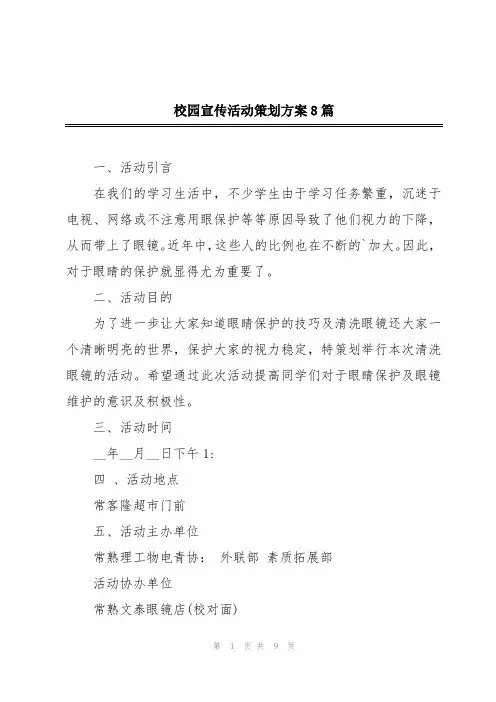 校园宣传活动策划方案8篇

一、活动引言

在我们的学习生活中，不少学生由于学习任务繁重，沉迷于电视、网络或不注意用眼保护等等原因导致了他们视力的下降，从而带上了眼镜。近年中，这些人的比例也在不断的`加大。因此，对于眼睛的保护就显得尤为重要了。

二、活动目的

为了进一步让大家知道眼睛保护的技巧及清洗眼镜还大家一个清晰明亮的世界，保护大家的视力稳定，特策划举行本次清洗眼镜的活动。希望通过此次活动提高同学们对于眼睛保护及眼镜维护的意识及积极性。

三、活动时间

__年__月__日下午1:

四 、活动地点

常客隆超市门前

五、活动主办单位

常熟理工物电青协： 外联部 素质拓展部

活动协办单位

常熟文泰眼镜店(校对面)

第 1 页 共 9 页